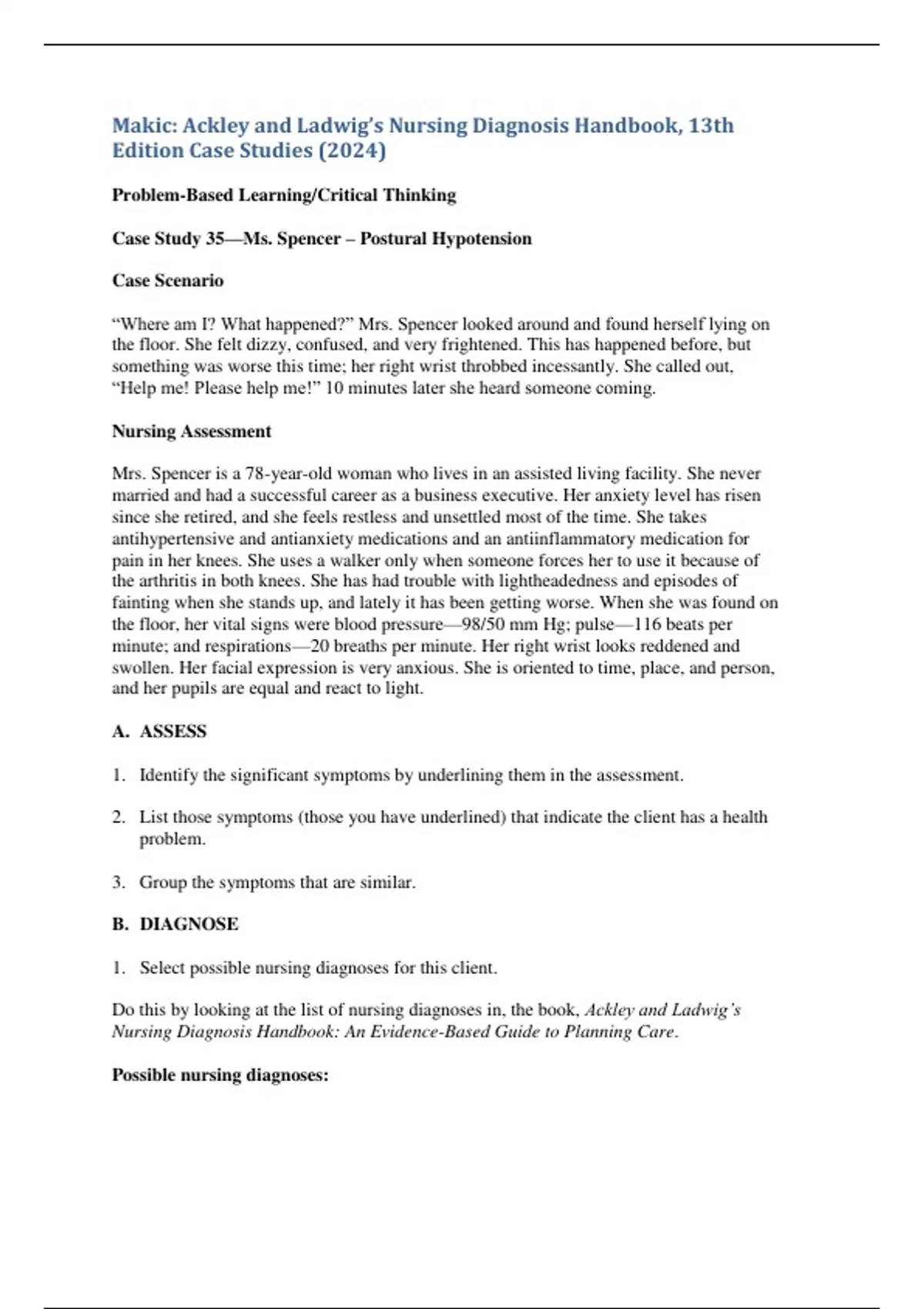 Makic: Ackley and Ladwig's Nursing Diagnosis Handbook, 13th Edition Case Studies (2024)

Problem-Based Learning/Critical Thinking

Case Study 35—Ms. Spencer – Postural Hypotension

Case Scenario

"Where am I? What happened?" Mrs. Spencer looked around and found herself lying on the floor. She felt dizzy, confused, and very frightened. This has happened before, but something was worse this time; her right wrist throbbed incessantly. She called out, "Help me! Please help me!" 10 minutes later she heard someone coming.

Nursing Assessment

Mrs. Spencer is a 78-year-old woman who lives in an assisted living facility. She never married and had a successful career as a business executive. Her anxiety level has risen since she retired, and she feels restless and unsettled most of the time. She takes antihypertensive and antianxiety medications and an antiinflammatory medication for pain in her knees. She uses a walker only when someone forces her to use it because of the arthritis in both knees. She has had trouble with lightheadedness and episodes of fainting when she stands up, and lately it has been getting worse. When she was found on the floor, her vital signs were blood pressure—98/50 mm Hg; pulse—116 beats per minute; and respirations—20 breaths per minute. Her right wrist looks reddened and swollen. Her facial expression is very anxious. She is oriented to time, place, and person, and her pupils are equal and react to light.

A. ASSESS

1. Identify the significant symptoms by underlining them in the assessment.

2. List those symptoms (those you have underlined) that indicate the client has a health problem.

3. Group the symptoms that are similar.

B. DIAGNOSE

1. Select possible nursing diagnoses for this client.

Do this by looking at the list of nursing diagnoses in, the book, Ackley and Ladwig's Nursing Diagnosis Handbook: An Evidence-Based Guide to Planning Care.

Possible nursing diagnoses: